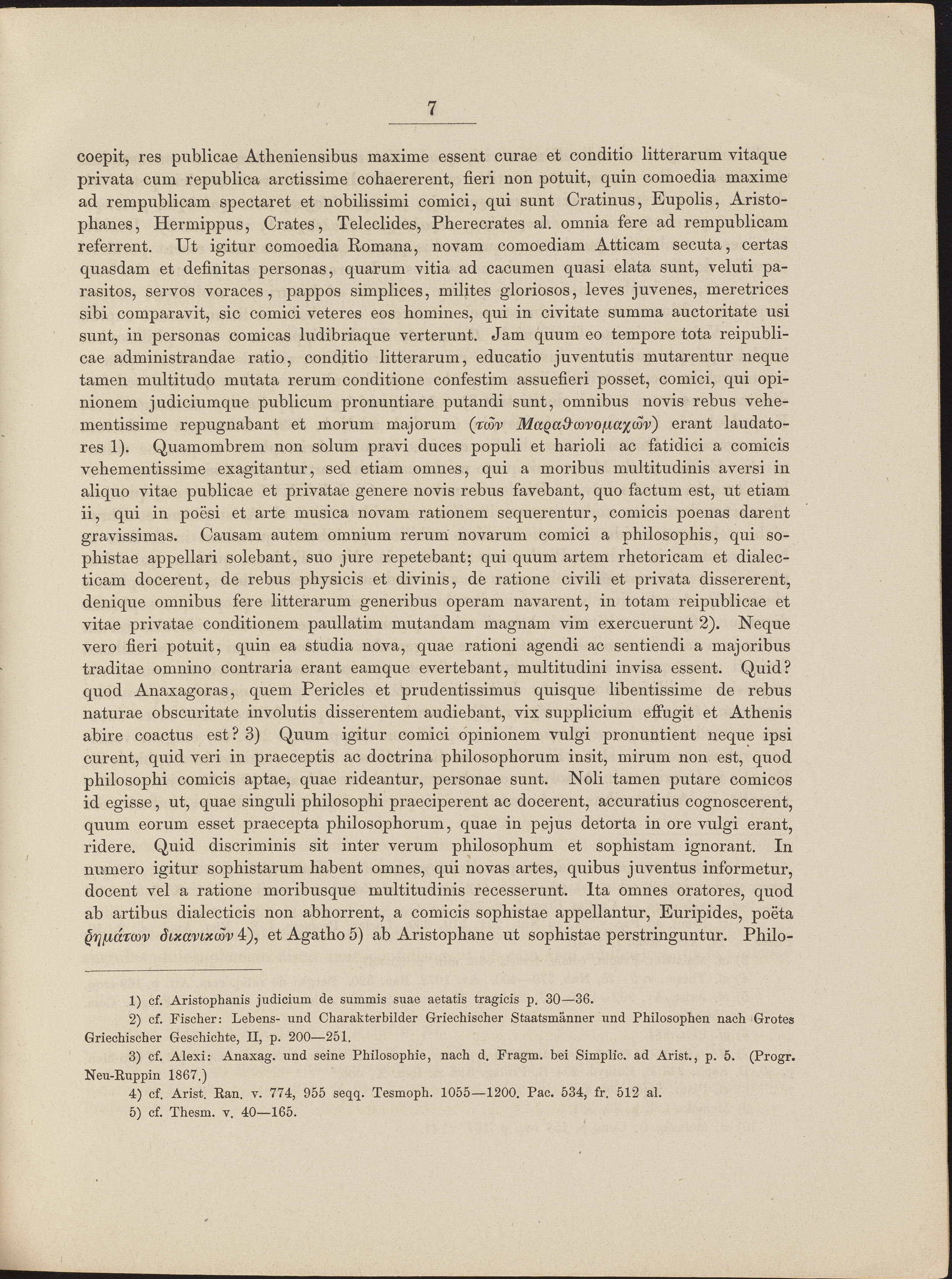 7

coepit, res publicae Atheniensibus maxime essent curae et conditio litterarum vitaque privata cum republica arctissime cohaererent, fieri non potuit, quin comoedia maxime ad rempublicam spectaret et nobilissimi comici, qui sunt Cratinus, Eupolis, Aristophanes, Hermippus, Crates, Teleclides, Pherecrates al. omnia fere ad rempublicam referrent. Ut igitur comoedia Romana, novam comoediam Atticam secuta, certas quasdam et definitas personas, quarum vitia ad cacumen quasi elata sunt, veluti parasitos, servos voraces, pappos simplices, milites gloriosos, leves juvenes, meretrices sibi comparavit, sic comici veteres eos homines, qui in civitate summa auctoritate usi sunt, in personas comicas ludibriaque verterunt. Jam quum eo tempore tota reipublicae administrandae ratio, conditio litterarum, educatio juventutis mutarentur neque tamen multitudo mutata rerum conditione confestim assuefieri posset, comici, qui opinionem judiciumque publicum pronuntiare putandi sunt, omnibus novis rebus vehementissime repugnabant et morum majorum (τῶν Μαραθωνομαχῶν) erant laudatores 1). Quamombrem non solum pravi duces populi et harioli ac fatidici a comicis vehementissime exagitantur, sed etiam omnes, qui a moribus multitudinis aversi in aliquo vitae publicae et privatae genere novis rebus favebant, quo factum est, ut etiam ii, qui in poësi et arte musica novam rationem sequerentur, comicis poenas darent gravissimas. Causam autem omnium rerum novarum comici a philosophis, qui sophistae appellari solebant, suo jure repetebant; qui quum artem rhetoricam et dialecticam docerent, de rebus physicis et divinis, de ratione civili et privata dissererent, denique omnibus fere litterarum generibus operam navarent, in totam reipublicae et vitae privatae conditionem paullatim mutandam magnam vim exercuerunt 2). Neque vero fieri potuit, quin ea studia nova, quae rationi agendi ac sentiendi a majoribus traditae omnino contraria erant eamque evertebant, multitudini invisa essent. Quid? quod Anaxagoras, quem Pericles et prudentissimus quisque libentissime de rebus naturae obscuritate involutis disserentem audiebant, vix supplicium effugit et Athenis abire coactus est? 3) Quum igitur comici opinionem vulgi pronuntient neque ipsi curent, quid veri in praeceptis ac doctrina philosophorum insit, mirum non est, quod philosophi comicis aptae, quae rideantur, personae sunt. Noli tamen putare comicos id egisse, ut, quae singuli philosophi praeciperent ac docerent, accuratius cognoscerent, quum eorum esset praecepta philosophorum, quae in pejus detorta in ore vulgi erant, ridere. Quid discriminis sit inter verum philosophum et sophistam ignorant. In numero igitur sophistarum habent omnes, qui novas artes, quibus juventus informetur, docent vel a ratione moribusque multitudinis recesserunt. Ita omnes oratores, quod ab artibus dialecticis non abhorrent, a comicis sophistae appellantur, Euripides, poëta ῥημάτων δικανικῶν 4), et Agatho 5) ab Aristophane ut sophistae perstringuntur. Philo-

1) cf. Aristophanis judicium de summis suae aetatis tragicis p. 30—36.

2) cf. Fischer: Lebens- und Charakterbilder Griechischer Staatsmänner und Philosophen nach Grotes Griechischer Geschichte, II, p. 200—251.

3) cf. Alexi: Anaxag. und seine Philosophie, nach d. Fragm. bei Simplic. ad Arist., p. 5. (Progr. Neu-Ruppin 1867.)

4) cf. Arist. Ran. v. 774, 955 seqq. Tesmoph. 1055—1200. Pac. 534, fr. 512 al.

5) cf. Thesm. v. 40—165.